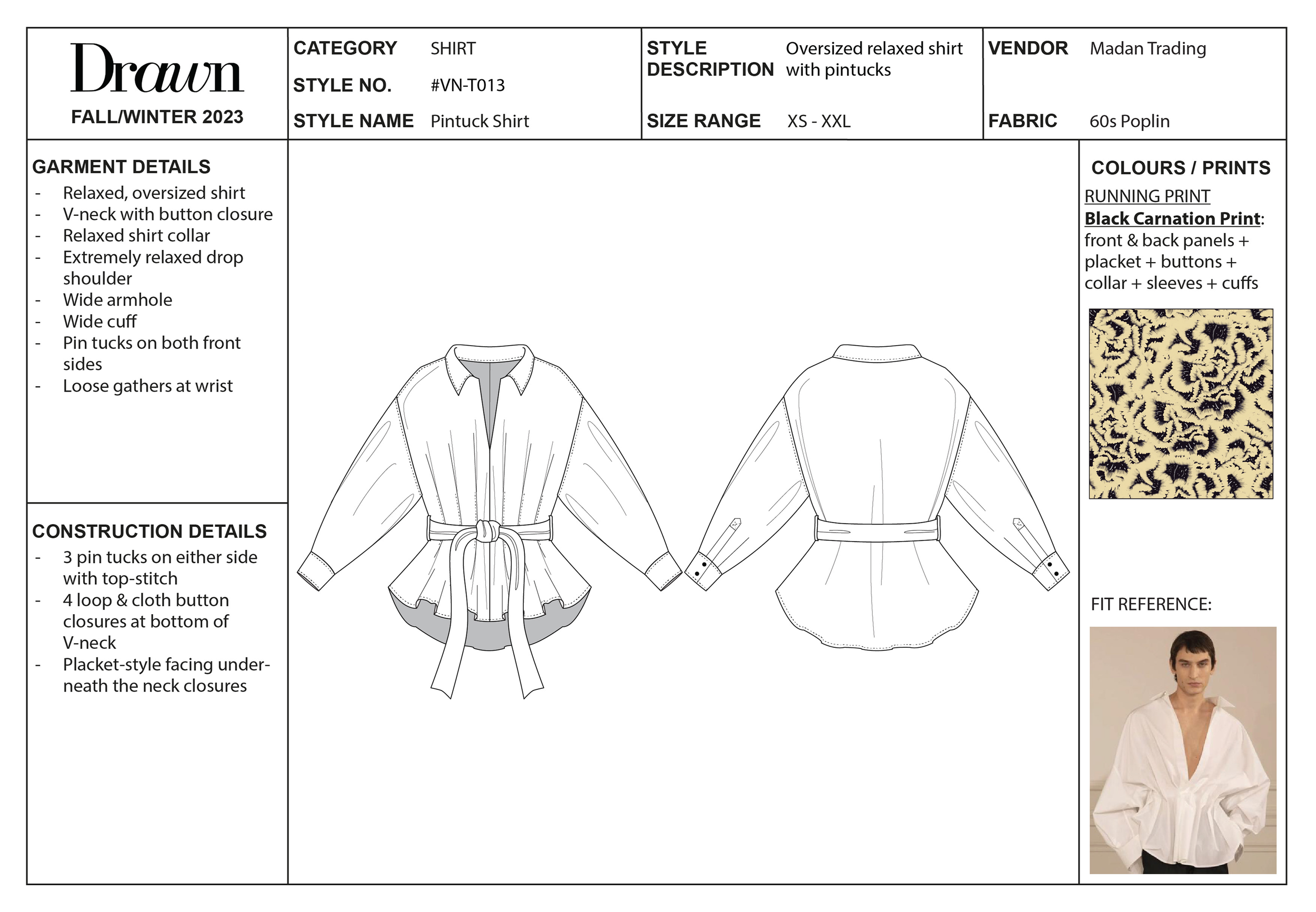 Drawn
FALL/WINTER 2023

CATEGORY SHIRT
STYLE NO. #VN-T013
STYLE NAME Pintuck Shirt

STYLE DESCRIPTION Oversized relaxed shirt with pintucks
SIZE RANGE XS - XXL

VENDOR Madan Trading
FABRIC 60s Poplin

GARMENT DETAILS
- Relaxed, oversized shirt
- V-neck with button closure
- Relaxed shirt collar
- Extremely relaxed drop shoulder
- Wide armhole
- Wide cuff
- Pin tucks on both front sides
- Loose gathers at wrist

CONSTRUCTION DETAILS
- 3 pin tucks on either side with top-stitch
- 4 loop & cloth button closures at bottom of V-neck
- Placket-style facing underneath the neck closures

COLOURS / PRINTS
RUNNING PRINT
Black Carnation Print: front & back panels + placket + buttons + collar + sleeves + cuffs

FIT REFERENCE: